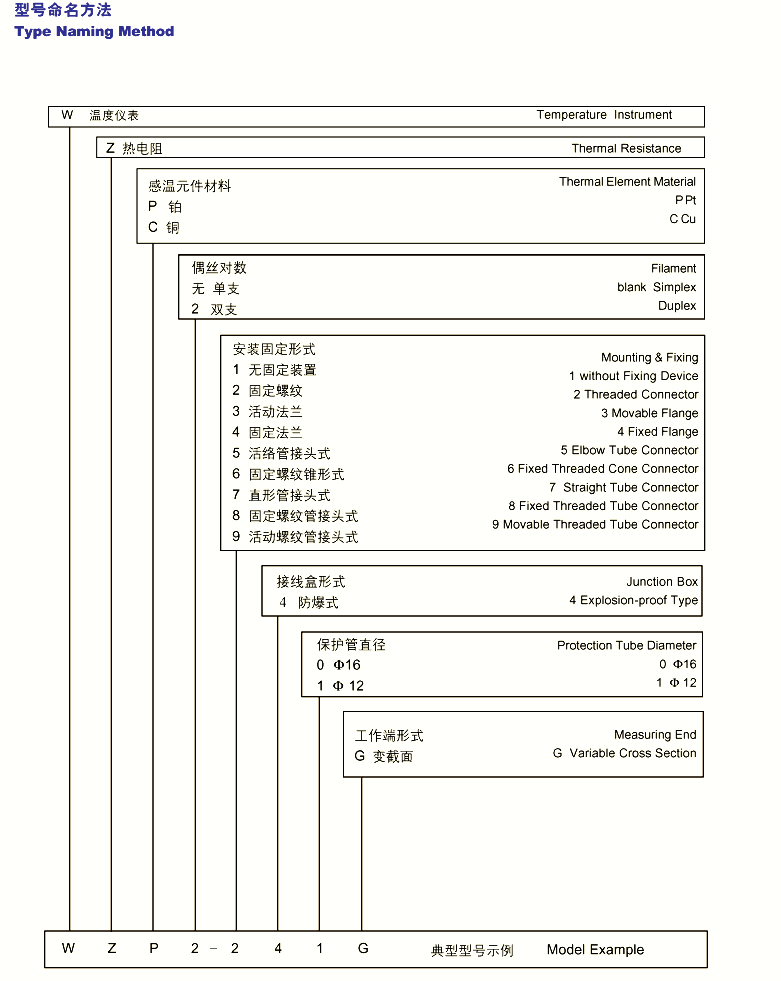 型号命名方法
Type Naming Method

W 温度仪表 Temperature Instrument

Z 热电阻 Thermal Resistance

感温元件材料
P 铂
C 铜
Thermal Element Material
P Pt
C Cu

偶丝对数
无 单支
2 双支
Filament
blank Simplex
Duplex

安装固定形式
1 无固定装置
2 固定螺纹
3 活动法兰
4 固定法兰
5 活络管接头式
6 固定螺纹锥形式
7 直形管接头式
8 固定螺纹管接头式
9 活动螺纹管接头式
Mounting & Fixing
1 without Fixing Device
2 Threaded Connector
3 Movable Flange
4 Fixed Flange
5 Elbow Tube Connector
6 Fixed Threaded Cone Connector
7 Straight Tube Connector
8 Fixed Threaded Tube Connector
9 Movable Threaded Tube Connector

接线盒形式
4 防爆式
Junction Box
4 Explosion-proof Type

保护管直径
0 Φ16
1 Φ 12
Protection Tube Diameter
0 Φ16
1 Φ 12

工作端形式
G 变截面
Measuring End
G Variable Cross Section

W Z P 2 - 2 4 1 G 典型型号示例 Model Example